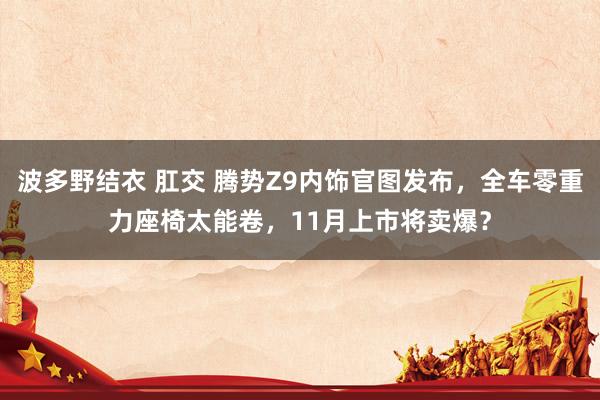 波多野结衣 肛交 腾势Z9内饰官图发布，全车零重力座椅太能卷，11月上市将卖爆？